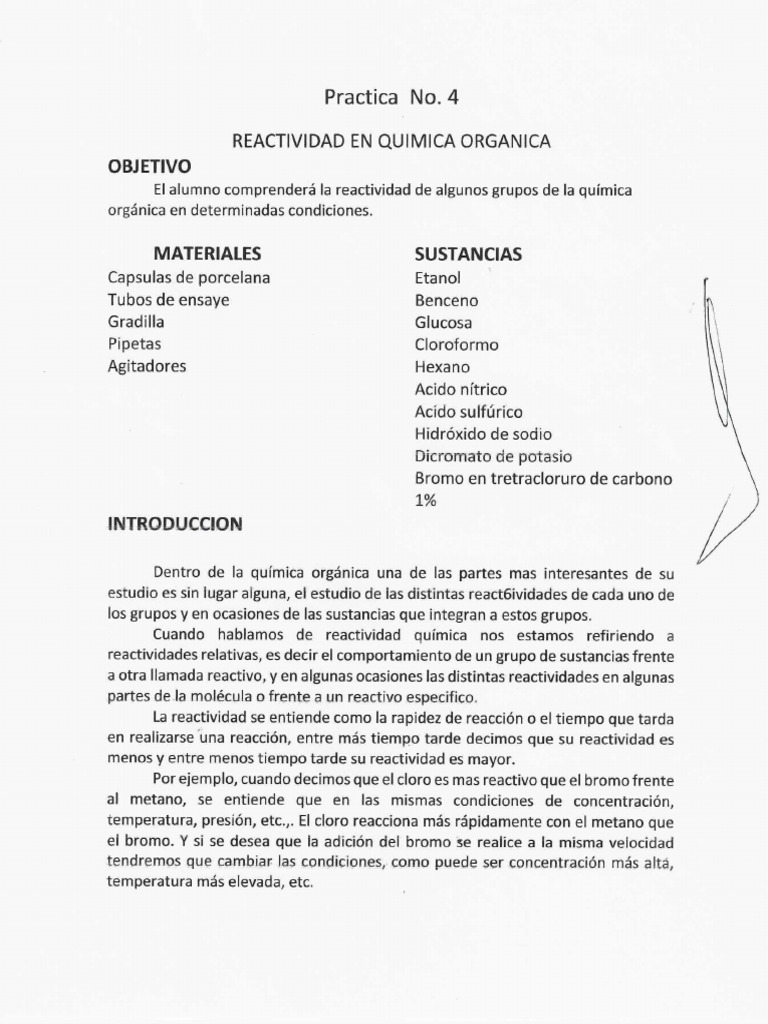 Practica No. 4

REACTIVIDAD EN QUIMICA ORGANICA

OBJETIVO

El alumno comprenderá la reactividad de algunos grupos de la química orgánica en determinadas condiciones.

MATERIALES
Capsulas de porcelana
Tubos de ensaye
Gradilla
Pipetas
Agitadores

SUSTANCIAS
Etanol
Benceno
Glucosa
Cloroformo
Hexano
Acido nítrico
Acido sulfúrico
Hidróxido de sodio
Dicromato de potasio
Bromo en tretracloruro de carbono 1%

INTRODUCCION

Dentro de la química orgánica una de las partes mas interesantes de su estudio es sin lugar alguna, el estudio de las distintas react6ividades de cada uno de los grupos y en ocasiones de las sustancias que integran a estos grupos.

Cuando hablamos de reactividad química nos estamos refiriendo a reactividades relativas, es decir el comportamiento de un grupo de sustancias frente a otra llamada reactivo, y en algunas ocasiones las distintas reactividades en algunas partes de la molécula o frente a un reactivo especifico.

La reactividad se entiende como la rapidez de reacción o el tiempo que tarda en realizarse una reacción, entre más tiempo tarde decimos que su reactividad es menos y entre menos tiempo tarde su reactividad es mayor.

Por ejemplo, cuando decimos que el cloro es mas reactivo que el bromo frente al metano, se entiende que en las mismas condiciones de concentración, temperatura, presión, etc.,. El cloro reacciona más rápidamente con el metano que el bromo. Y si se desea que la adición del bromo se realice a la misma velocidad tendremos que cambiar las condiciones, como puede ser concentración más alta, temperatura más elevada, etc.